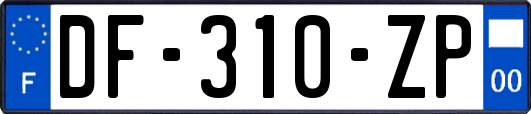 F
DF-310-ZP
00